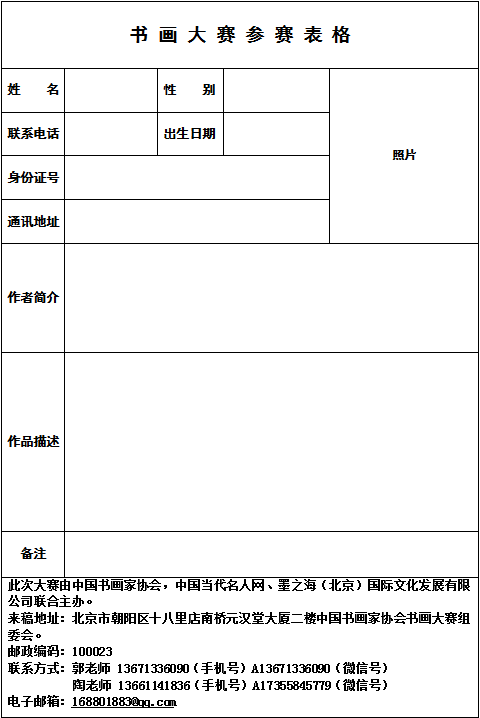 书画大赛参赛表格

| 姓　名 | | 性　别 | | 照片 |
|---|---|---|---|---|
| 联系电话 | | 出生日期 | | |
| 身份证号 | | | | |
| 通讯地址 | | | | |
| 作者简介 | | | | |
| 作品描述 | | | | |
| 备注 | | | | |

此次大赛由中国书画家协会，中国当代名人网、墨之海（北京）国际文化发展有限公司联合主办。
来稿地址：北京市朝阳区十八里店南桥元汉堂大厦二楼中国书画家协会书画大赛组委会。
邮政编码：100023
联系方式：郭老师 13671336090（手机号）A13671336090（微信号）
陶老师 13661141836（手机号）A17355845779（微信号）
电子邮箱：168801883@qq.com